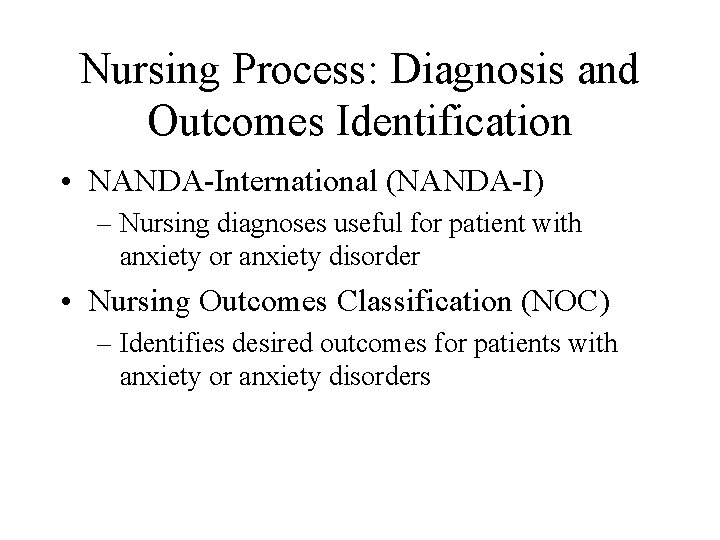 Nursing Process: Diagnosis and Outcomes Identification

• NANDA-International (NANDA-I)
  – Nursing diagnoses useful for patient with anxiety or anxiety disorder
• Nursing Outcomes Classification (NOC)
  – Identifies desired outcomes for patients with anxiety or anxiety disorders